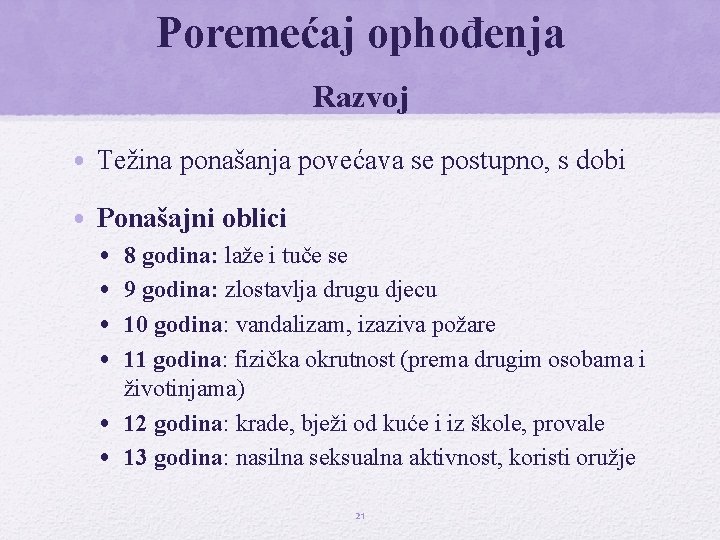 Poremećaj ophođenja

Razvoj

• Težina ponašanja povećava se postupno, s dobi

• Ponašajni oblici
  • 8 godina: laže i tuče se
  • 9 godina: zlostavlja drugu djecu
  • 10 godina: vandalizam, izaziva požare
  • 11 godina: fizička okrutnost (prema drugim osobama i životinjama)
  • 12 godina: krade, bježi od kuće i iz škole, provale
  • 13 godina: nasilna seksualna aktivnost, koristi oružje

21